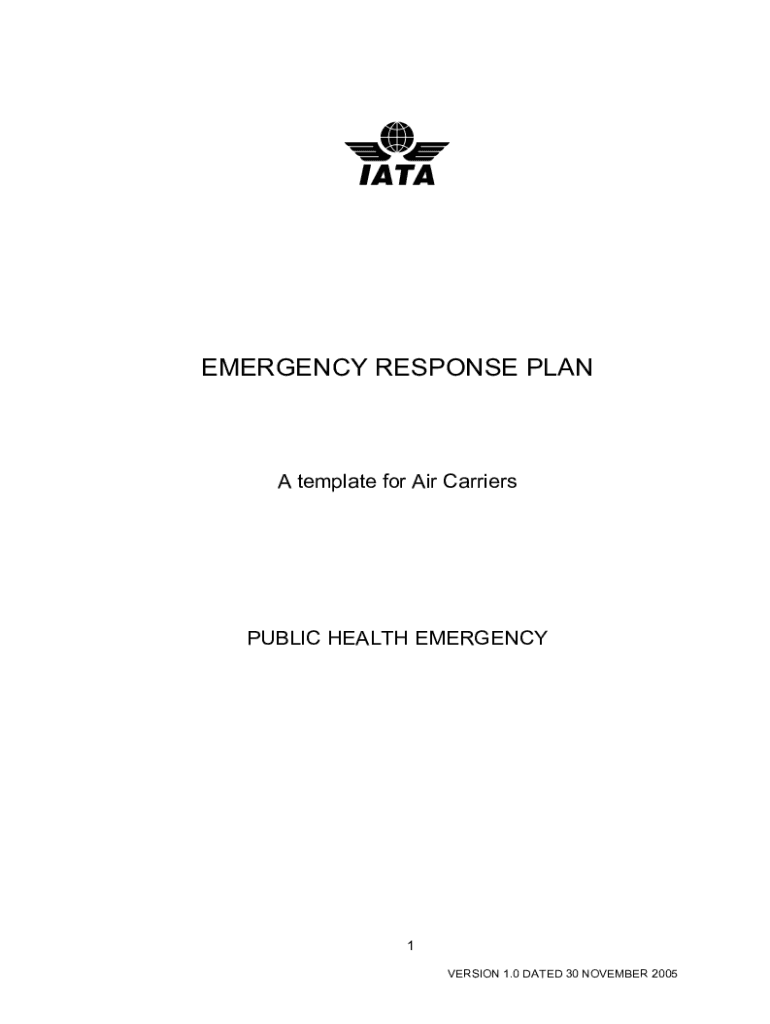 IATA

EMERGENCY RESPONSE PLAN

A template for Air Carriers

PUBLIC HEALTH EMERGENCY

1

VERSION 1.0 DATED 30 NOVEMBER 2005